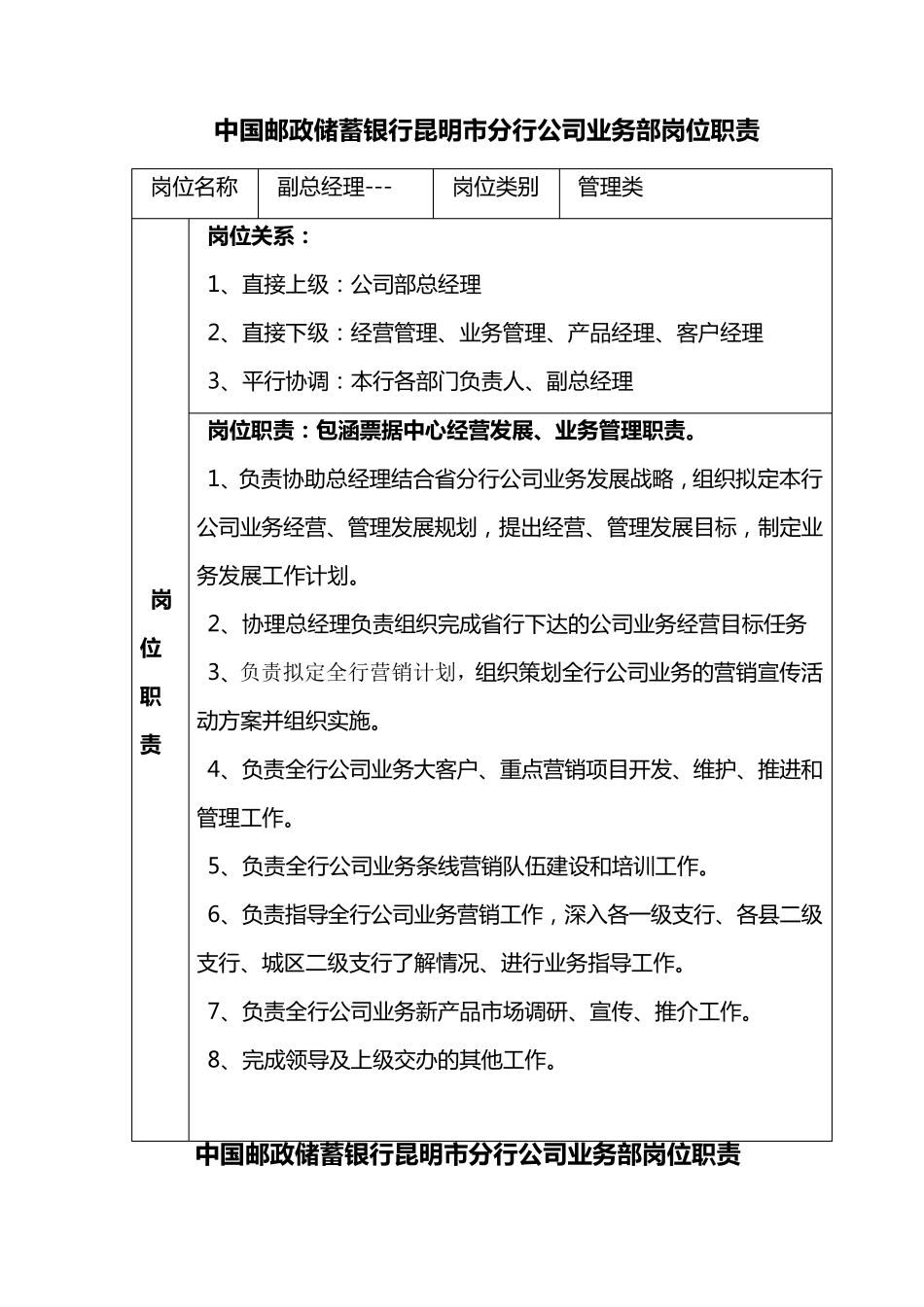 中国邮政储蓄银行昆明市分行公司业务部岗位职责

| 岗位名称 | 副总经理--- | 岗位类别 | 管理类 |
|---|---|---|---|

岗位职责

岗位关系：

1、直接上级：公司部总经理

2、直接下级：经营管理、业务管理、产品经理、客户经理

3、平行协调：本行各部门负责人、副总经理

岗位职责：包涵票据中心经营发展、业务管理职责。

1、负责协助总经理结合省分行公司业务发展战略，组织拟定本行公司业务经营、管理发展规划，提出经营、管理发展目标，制定业务发展工作计划。

2、协理总经理负责组织完成省行下达的公司业务经营目标任务

3、负责拟定全行营销计划，组织策划全行公司业务的营销宣传活动方案并组织实施。

4、负责全行公司业务大客户、重点营销项目开发、维护、推进和管理工作。

5、负责全行公司业务条线营销队伍建设和培训工作。

6、负责指导全行公司业务营销工作，深入各一级支行、各县二级支行、城区二级支行了解情况、进行业务指导工作。

7、负责全行公司业务新产品市场调研、宣传、推介工作。

8、完成领导及上级交办的其他工作。

中国邮政储蓄银行昆明市分行公司业务部岗位职责